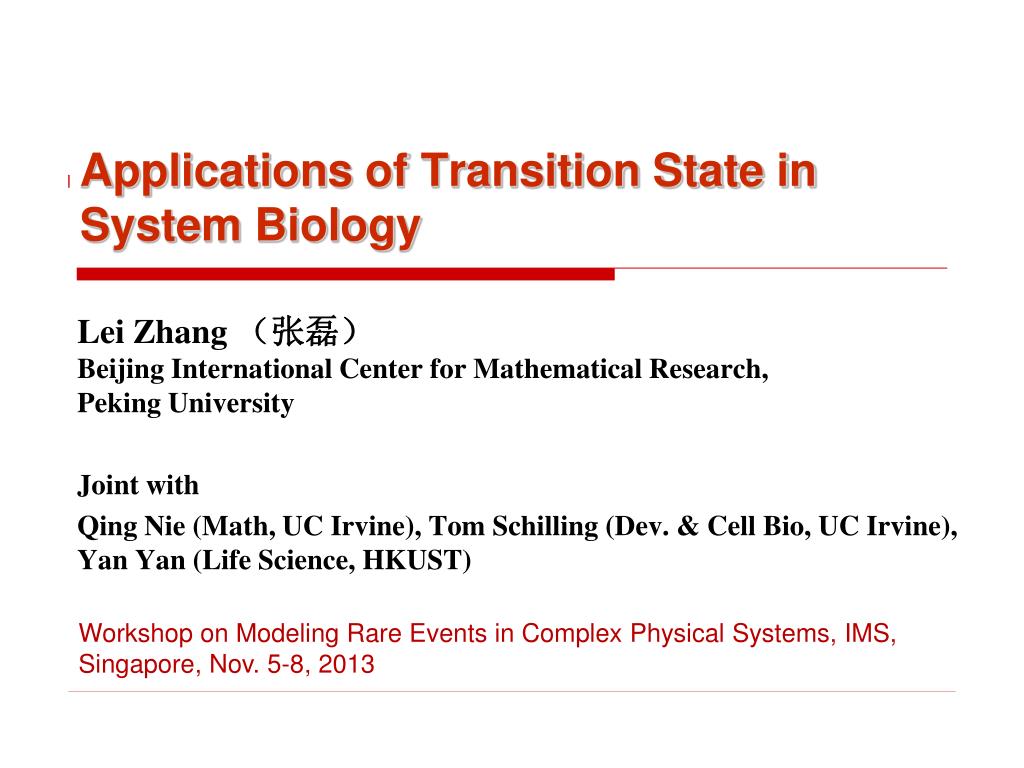 Applications of Transition State in System Biology

Lei Zhang （张磊）
Beijing International Center for Mathematical Research, Peking University

Joint with
Qing Nie (Math, UC Irvine), Tom Schilling (Dev. & Cell Bio, UC Irvine), Yan Yan (Life Science, HKUST)

Workshop on Modeling Rare Events in Complex Physical Systems, IMS, Singapore, Nov. 5-8, 2013